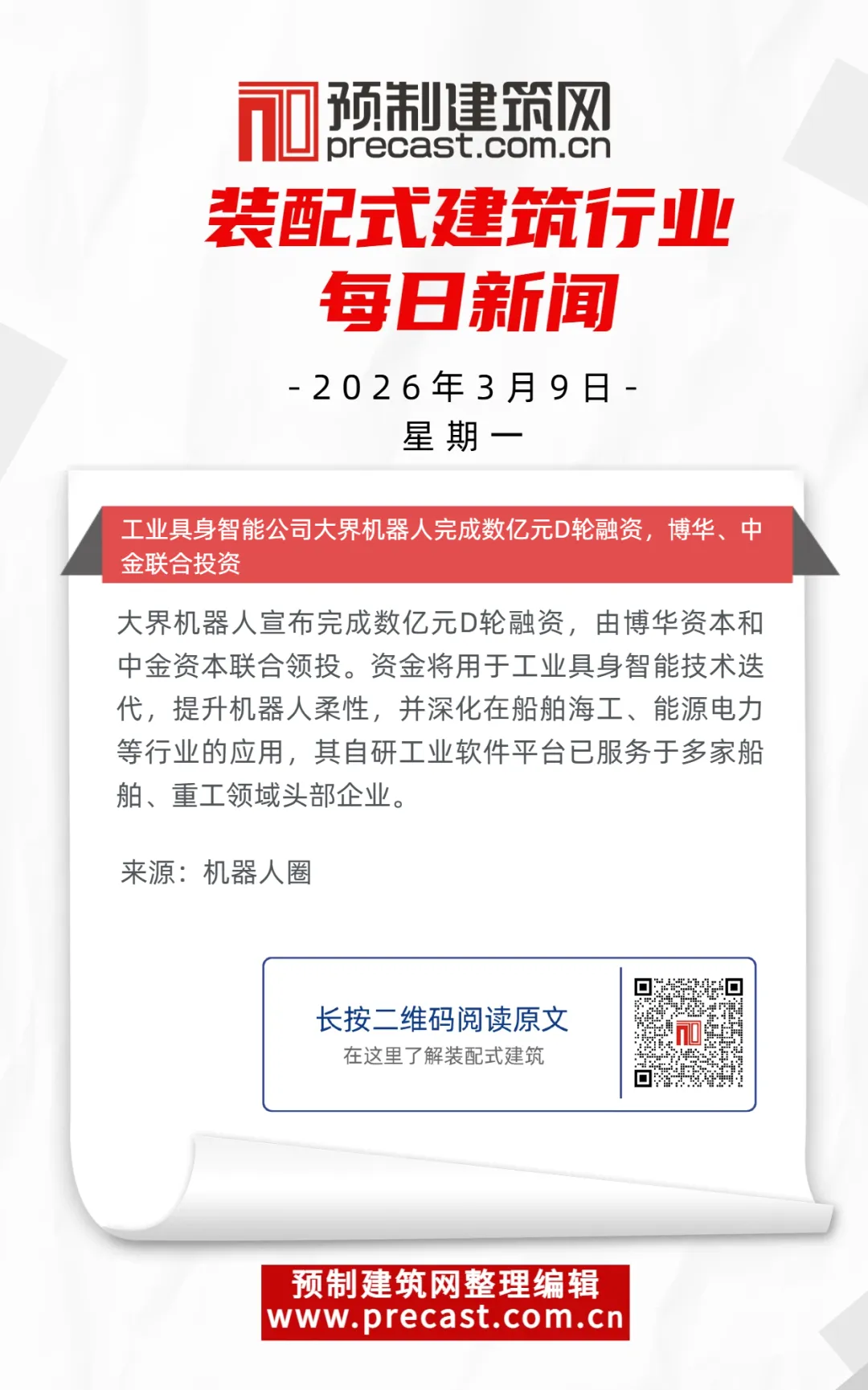 预制建筑网
precast.com.cn

装配式建筑行业
每日新闻

-2026年3月9日-
星期一

工业具身智能公司大界机器人完成数亿元D轮融资，博华、中金联合投资

大界机器人宣布完成数亿元D轮融资，由博华资本和中金资本联合领投。资金将用于工业具身智能技术迭代，提升机器人柔性，并深化在船舶海工、能源电力等行业的应用，其自研工业软件平台已服务于多家船舶、重工领域头部企业。

来源：机器人圈

长按二维码阅读原文
在这里了解装配式建筑

预制建筑网整理编辑
www.precast.com.cn